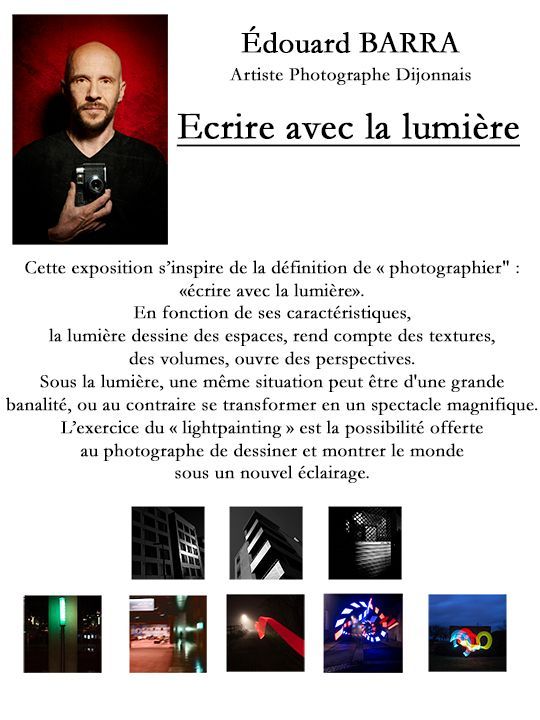 Édouard BARRA

Artiste Photographe Dijonnais

Ecrire avec la lumière

Cette exposition s'inspire de la définition de « photographier" : «écrire avec la lumière». En fonction de ses caractéristiques, la lumière dessine des espaces, rend compte des textures, des volumes, ouvre des perspectives. Sous la lumière, une même situation peut être d'une grande banalité, ou au contraire se transformer en un spectacle magnifique. L'exercice du « lightpainting » est la possibilité offerte au photographe de dessiner et montrer le monde sous un nouvel éclairage.